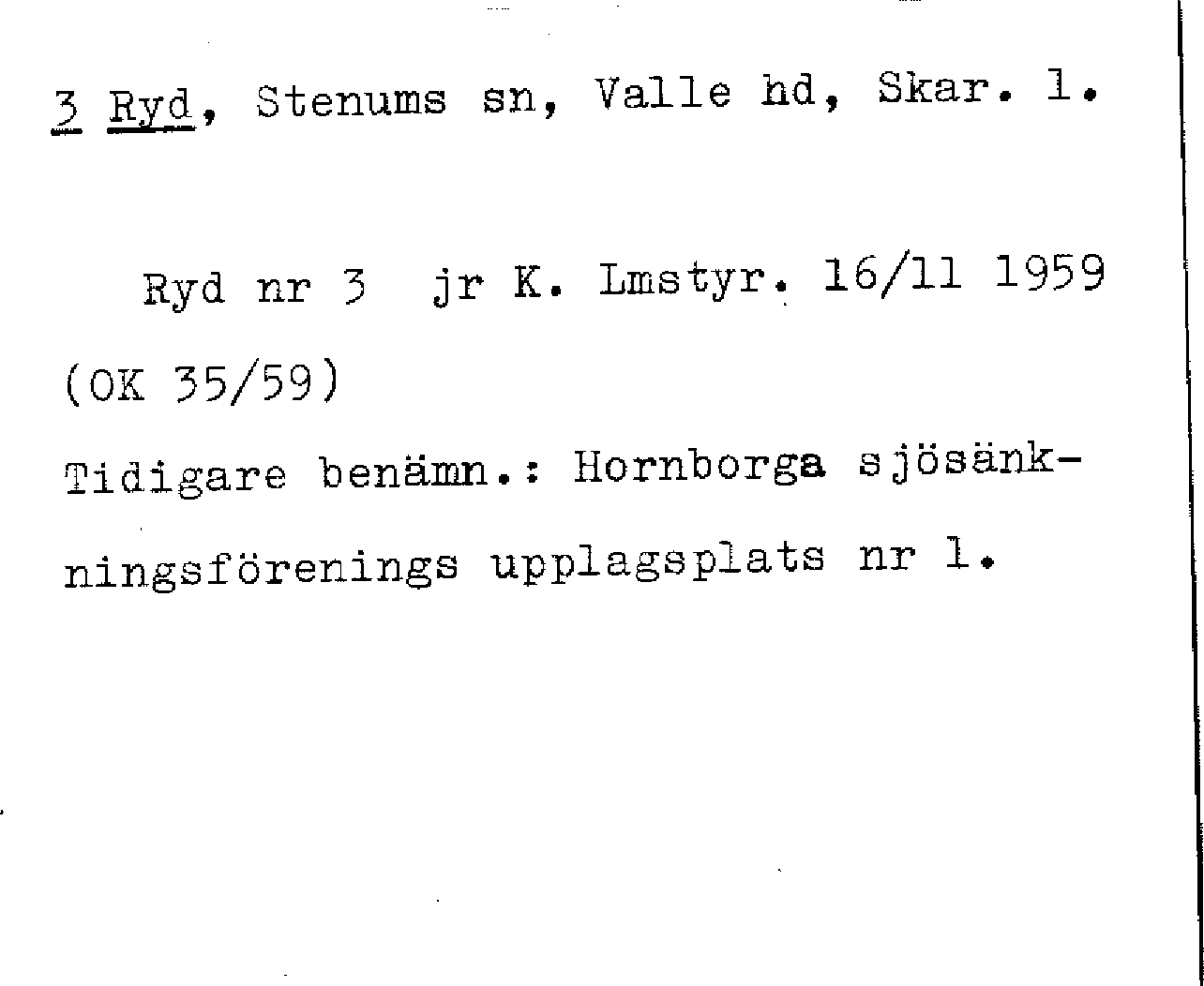 3 Ryd, Stenums sn, Valle hd, Skar. l.

Ryd nr 3 jr K. Lmstyr. 16/11 1959 (OK 35/59)

Tidigare benämn.: Hornborga sjösänkningsförenings upplagsplats nr l.